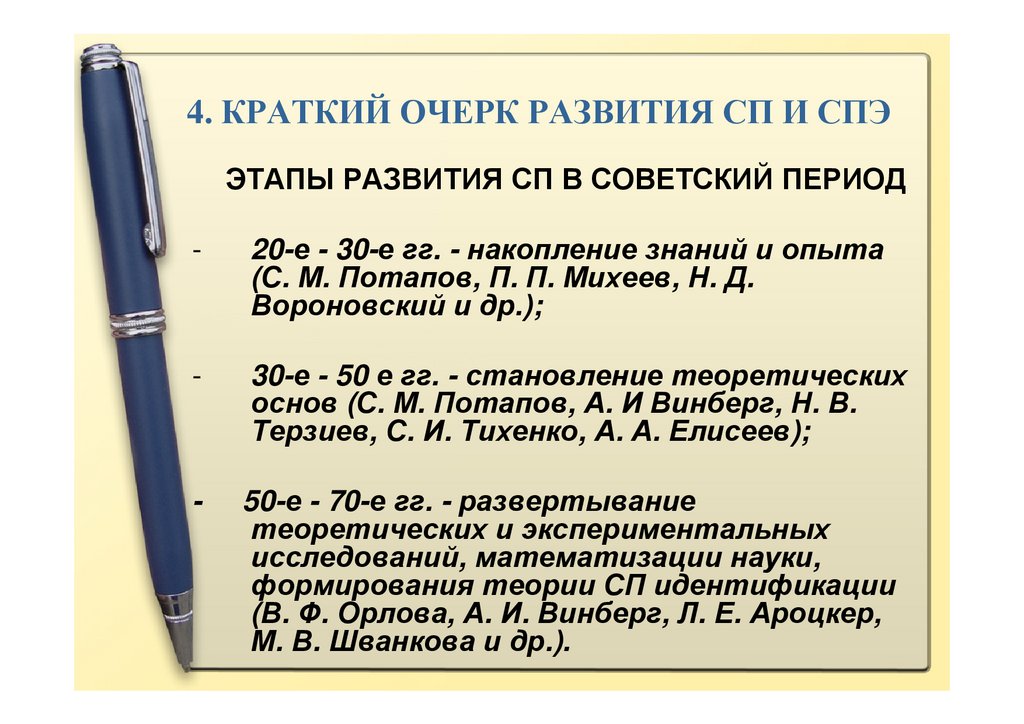 4. КРАТКИЙ ОЧЕРК РАЗВИТИЯ СП И СПЭ

ЭТАПЫ РАЗВИТИЯ СП В СОВЕТСКИЙ ПЕРИОД

- 20-е - 30-е гг. - накопление знаний и опыта (С. М. Потапов, П. П. Михеев, Н. Д. Вороновский и др.);

- 30-е - 50 е гг. - становление теоретических основ (С. М. Потапов, А. И Винберг, Н. В. Терзиев, С. И. Тихенко, А. А. Елисеев);

- 50-е - 70-е гг. - развертывание теоретических и экспериментальных исследований, математизации науки, формирования теории СП идентификации (В. Ф. Орлова, А. И. Винберг, Л. Е. Ароцкер, М. В. Шванкова и др.).